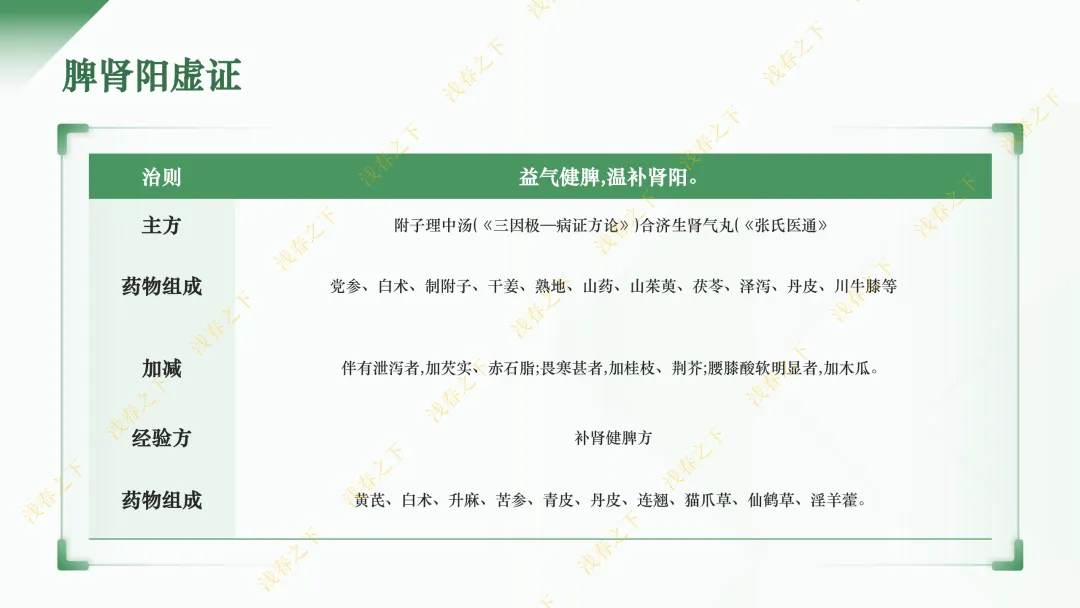 脾肾阳虚证

| 治则 | 益气健脾,温补肾阳。 |
|---|---|
| 主方 | 附子理中汤(《三因极—病证方论》)合济生肾气丸(《张氏医通》 |
| 药物组成 | 党参、白术、制附子、干姜、熟地、山药、山茱萸、茯苓、泽泻、丹皮、川牛膝等 |
| 加减 | 伴有泄泻者,加芡实、赤石脂;畏寒甚者,加桂枝、荆芥;腰膝酸软明显者,加木瓜。 |
| 经验方 | 补肾健脾方 |
| 药物组成 | 黄芪、白术、升麻、苦参、青皮、丹皮、连翘、猫爪草、仙鹤草、淫羊藿。 |

浅春之下